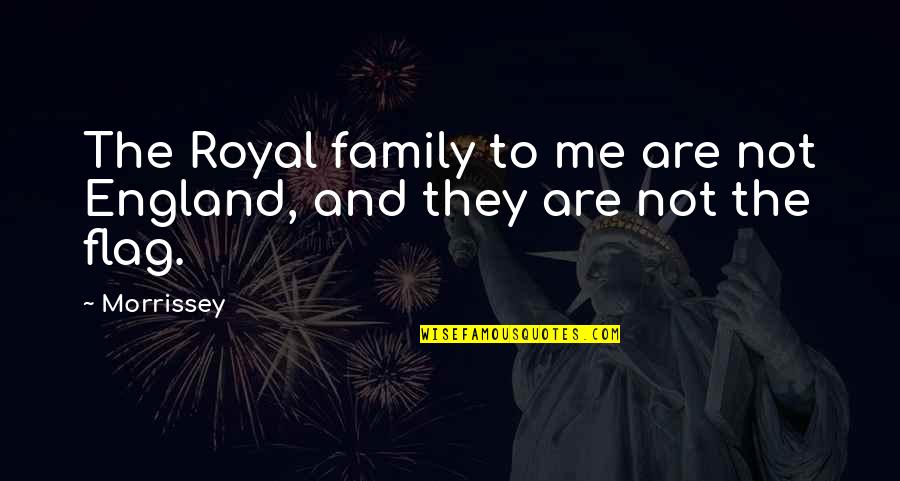 The Royal family to me are not England, and they are not the flag.

~ Morrissey

WISEFAMOUSQUOTES.COM